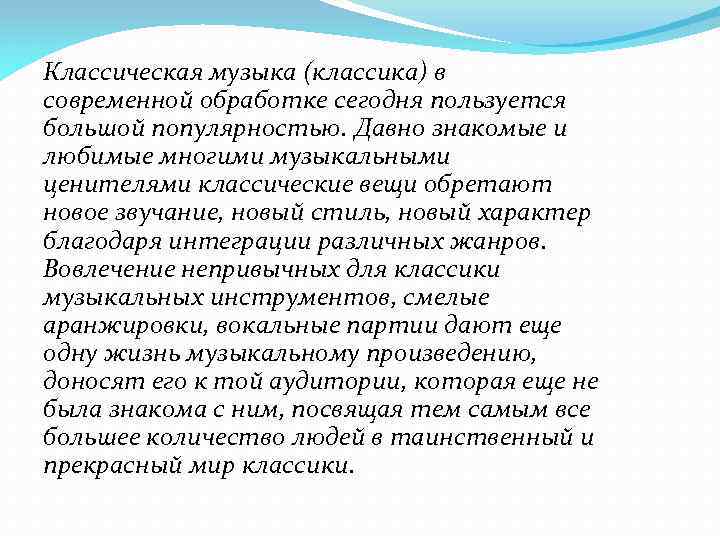 Классическая музыка (классика) в современной обработке сегодня пользуется большой популярностью. Давно знакомые и любимые многими музыкальными ценителями классические вещи обретают новое звучание, новый стиль, новый характер благодаря интеграции различных жанров. Вовлечение непривычных для классики музыкальных инструментов, смелые аранжировки, вокальные партии дают еще одну жизнь музыкальному произведению, доносят его к той аудитории, которая еще не была знакома с ним, посвящая тем самым все большее количество людей в таинственный и прекрасный мир классики.